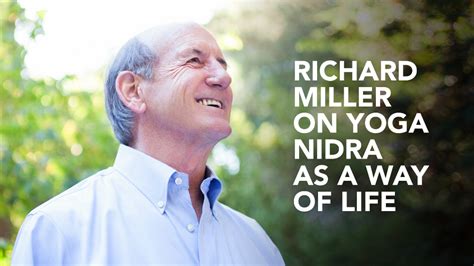 RICHARD MILLER ON YOGA NIDRA AS A WAY OF LIFE